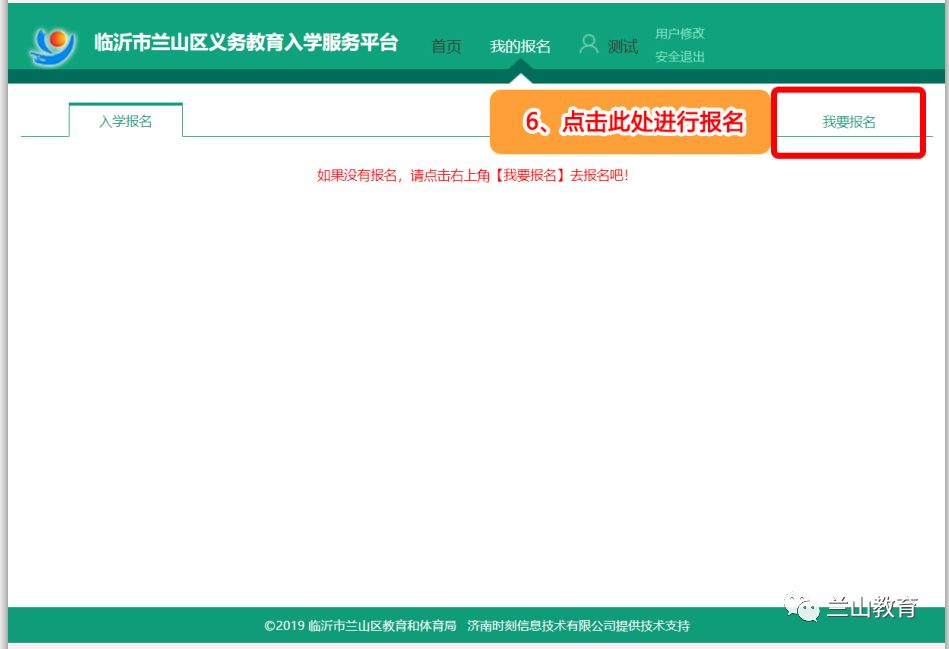 临沂市兰山区义务教育入学服务平台 首页 我的报名 测试 用户修改 安全退出

入学报名

6、点击此处进行报名

我要报名

如果没有报名，请点击右上角【我要报名】去报名吧！

©2019 临沂市兰山区教育和体育局 济南时刻信息技术有限公司提供技术支持

兰山教育